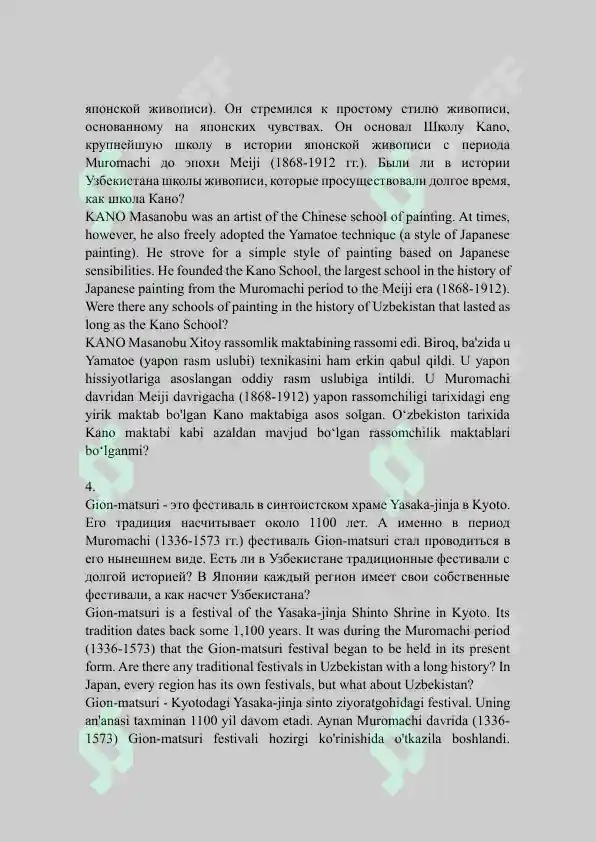 японской живописи). Он стремился к простому стилю живописи, основанному на японских чувствах. Он основал Школу Kano, крупнейшую школу в истории японской живописи с периода Muromachi до эпохи Meiji (1868-1912 гг.). Были ли в истории Узбекистана школы живописи, которые просуществовали долгое время, как школа Кано?

KANO Masanobu was an artist of the Chinese school of painting. At times, however, he also freely adopted the Yamatoe technique (a style of Japanese painting). He strove for a simple style of painting based on Japanese sensibilities. He founded the Kano School, the largest school in the history of Japanese painting from the Muromachi period to the Meiji era (1868-1912). Were there any schools of painting in the history of Uzbekistan that lasted as long as the Kano School?

KANO Masanobu Xitoy rassomlik maktabining rassomi edi. Biroq, ba'zida u Yamatoe (yapon rasm uslubi) texnikasini ham erkin qabul qildi. U yapon hissiyotlariga asoslangan oddiy rasm uslubiga intildi. U Muromachi davridan Meiji davrigacha (1868-1912) yapon rassomchiligi tarixidagi eng yirik maktab bo'lgan Kano maktabiga asos solgan. O'zbekiston tarixida Kano maktabi kabi azaldan mavjud bo'lgan rassomchilik maktablari bo'lganmi?

4.

Gion-matsuri - это фестиваль в синтоистском храме Yasaka-jinja в Kyoto. Его традиция насчитывает около 1100 лет. А именно в период Muromachi (1336-1573 гг.) фестиваль Gion-matsuri стал проводиться в его нынешнем виде. Есть ли в Узбекистане традиционные фестивали с долгой историей? В Японии каждый регион имеет свои собственные фестивали, а как насчет Узбекистана?

Gion-matsuri is a festival of the Yasaka-jinja Shinto Shrine in Kyoto. Its tradition dates back some 1,100 years. It was during the Muromachi period (1336-1573) that the Gion-matsuri festival began to be held in its present form. Are there any traditional festivals in Uzbekistan with a long history? In Japan, every region has its own festivals, but what about Uzbekistan?

Gion-matsuri - Kyotodagi Yasaka-jinja sinto ziyoratgohidagi festival. Uning an'anasi taxminan 1100 yil davom etadi. Aynan Muromachi davrida (1336-1573) Gion-matsuri festivali hozirgi ko'rinishida o'tkazila boshlandi.